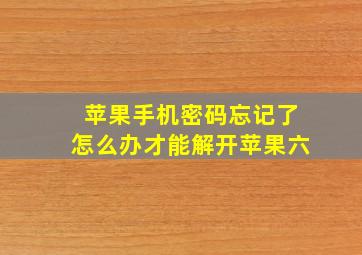 苹果手机密码忘记了
怎么办才能解开苹果六